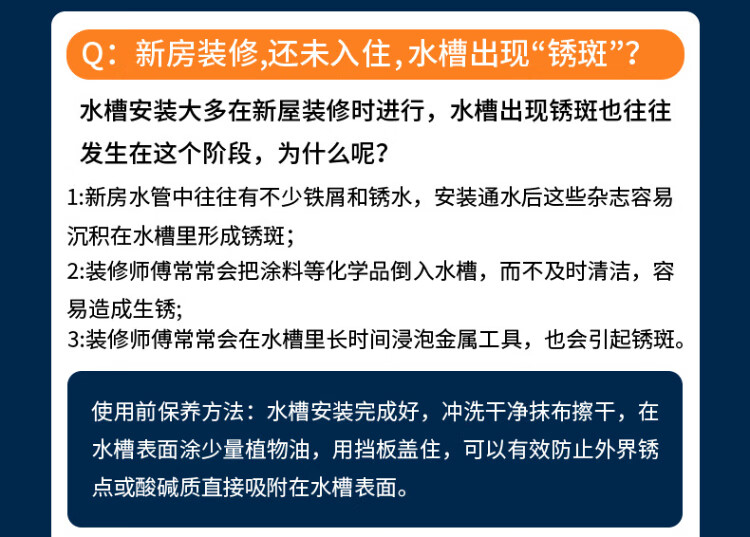 Q：新房装修,还未入住,水槽出现“锈斑”？

水槽安装大多在新屋装修时进行，水槽出现锈斑也往往发生在这个阶段，为什么呢？

1:新房水管中往往有不少铁屑和锈水，安装通水后这些杂志容易沉积在水槽里形成锈斑；
2:装修师傅常常会把涂料等化学品倒入水槽，而不及时清洁，容易造成生锈;
3:装修师傅常常会在水槽里长时间浸泡金属工具，也会引起锈斑。

使用前保养方法：水槽安装完成好，冲洗干净抹布擦干，在水槽表面涂少量植物油，用挡板盖住，可以有效防止外界锈点或酸碱质直接吸附在水槽表面。